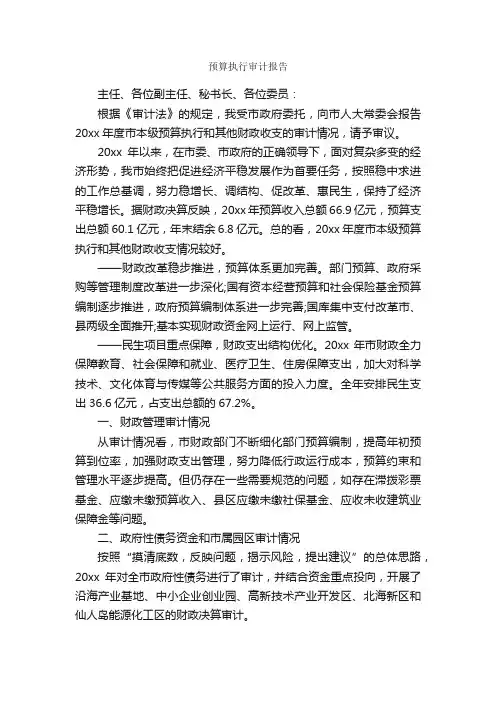 预算执行审计报告

主任、各位副主任、秘书长、各位委员：

根据《审计法》的规定，我受市政府委托，向市人大常委会报告20xx年度市本级预算执行和其他财政收支的审计情况，请予审议。

20xx 年以来，在市委、市政府的正确领导下，面对复杂多变的经济形势，我市始终把促进经济平稳发展作为首要任务，按照稳中求进的工作总基调，努力稳增长、调结构、促改革、惠民生，保持了经济平稳增长。据财政决算反映，20xx年预算收入总额66.9亿元，预算支出总额60.1亿元，年末结余6.8亿元。总的看，20xx年度市本级预算执行和其他财政收支情况较好。

——财政改革稳步推进，预算体系更加完善。部门预算、政府采购等管理制度改革进一步深化;国有资本经营预算和社会保险基金预算编制逐步推进，政府预算编制体系进一步完善;国库集中支付改革市、县两级全面推开;基本实现财政资金网上运行、网上监管。

——民生项目重点保障，财政支出结构优化。20xx 年市财政全力保障教育、社会保障和就业、医疗卫生、住房保障支出，加大对科学技术、文化体育与传媒等公共服务方面的投入力度。全年安排民生支出36.6亿元，占支出总额的67.2%。

一、财政管理审计情况

从审计情况看，市财政部门不断细化部门预算编制，提高年初预算到位率，加强财政支出管理，努力降低行政运行成本，预算约束和管理水平逐步提高。但仍存在一些需要规范的问题，如存在滞拨彩票基金、应缴未缴预算收入、县区应缴未缴社保基金、应收未收建筑业保障金等问题。

二、政府性债务资金和市属园区审计情况

按照“摸清底数，反映问题，揭示风险，提出建议”的总体思路，20xx 年对全市政府性债务进行了审计，并结合资金重点投向，开展了沿海产业基地、中小企业创业园、高新技术产业开发区、北海新区和仙人岛能源化工区的财政决算审计。